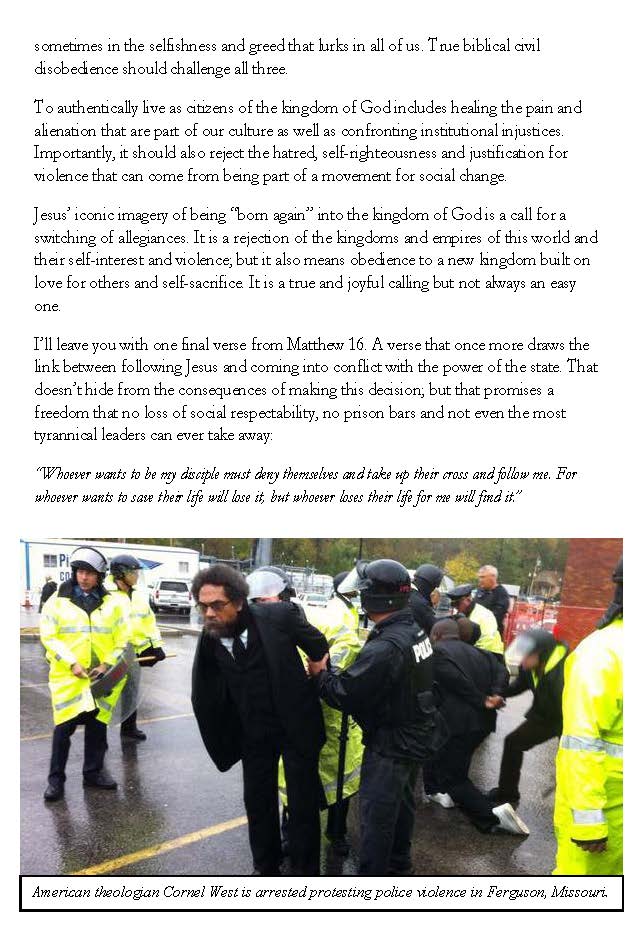 sometimes in the selfishness and greed that lurks in all of us. True biblical civil disobedience should challenge all three.

To authentically live as citizens of the kingdom of God includes healing the pain and alienation that are part of our culture as well as confronting institutional injustices. Importantly, it should also reject the hatred, self-righteousness and justification for violence that can come from being part of a movement for social change.

Jesus' iconic imagery of being "born again" into the kingdom of God is a call for a switching of allegiances. It is a rejection of the kingdoms and empires of this world and their self-interest and violence; but it also means obedience to a new kingdom built on love for others and self-sacrifice. It is a true and joyful calling but not always an easy one.

I'll leave you with one final verse from Matthew 16. A verse that once more draws the link between following Jesus and coming into conflict with the power of the state. That doesn't hide from the consequences of making this decision; but that promises a freedom that no loss of social respectability, no prison bars and not even the most tyrannical leaders can ever take away:

"Whoever wants to be my disciple must deny themselves and take up their cross and follow me. For whoever wants to save their life will lose it, but whoever loses their life for me will find it."

POLI

American theologian Cornel West is arrested protesting police violence in Ferguson, Missouri.